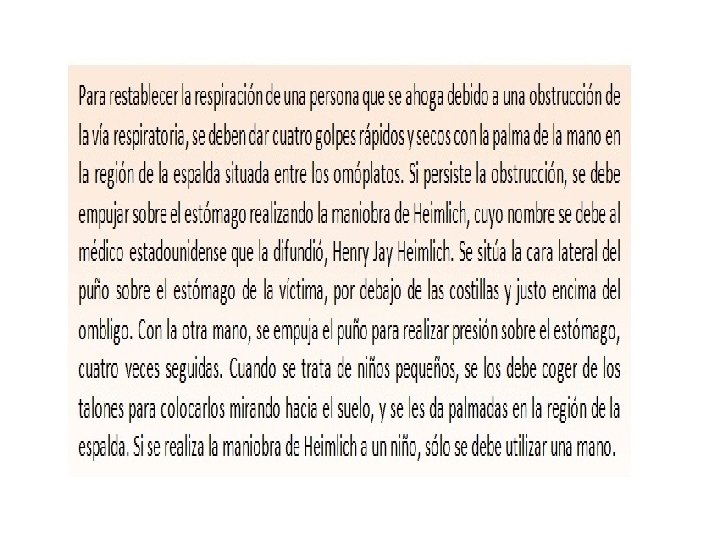 Para restablecer la respiración de una persona que se ahoga debido a una obstrucción de la vía respiratoria, se deben dar cuatro golpes rápidos y secos con la palma de la mano en la región de la espalda situada entre los omóplatos. Si persiste la obstrucción, se debe empujar sobre el estómago realizando la maniobra de Heimlich, cuyo nombre se debe al médico estadounidense que la difundió, Henry Jay Heimlich. Se sitúa la cara lateral del puño sobre el estómago de la víctima, por debajo de las costillas y justo encima del ombligo. Con la otra mano, se empuja el puño para realizar presión sobre el estómago, cuatro veces seguidas. Cuando se trata de niños pequeños, se los debe coger de los talones para colocarlos mirando hacia el suelo, y se les da palmadas en la región de la espalda. Si se realiza la maniobra de Heimlich a un niño, sólo se debe utilizar una mano.